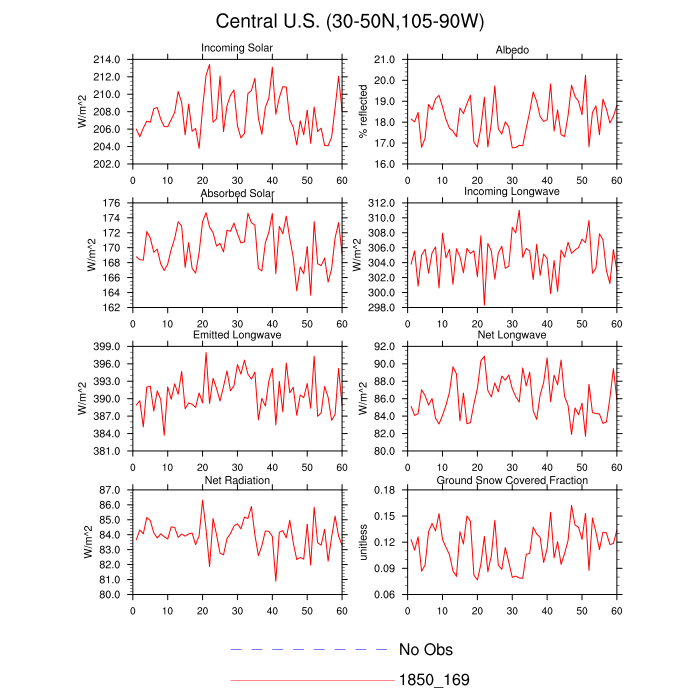 Central U.S. (30-50N,105-90W)

Incoming Solar
W/m^2
214.0
212.0
210.0
208.0
206.0
204.0
202.0
0 10 20 30 40 50 60

Albedo
% reflected
21.0
20.0
19.0
18.0
17.0
16.0
0 10 20 30 40 50 60

Absorbed Solar
W/m^2
176
174
172
170
168
166
164
162
0 10 20 30 40 50 60

Incoming Longwave
W/m^2
312.0
310.0
308.0
306.0
304.0
302.0
300.0
298.0
0 10 20 30 40 50 60

Emitted Longwave
W/m^2
399.0
396.0
393.0
390.0
387.0
384.0
381.0
0 10 20 30 40 50 60

Net Longwave
W/m^2
92.0
90.0
88.0
86.0
84.0
82.0
80.0
0 10 20 30 40 50 60

Net Radiation
W/m^2
87.0
86.0
85.0
84.0
83.0
82.0
81.0
80.0
0 10 20 30 40 50 60

Ground Snow Covered Fraction
unitless
0.18
0.15
0.12
0.09
0.06
0 10 20 30 40 50 60

No Obs
1850_169